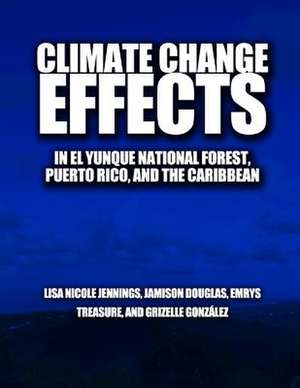 CLIMATE CHANGE EFFECTS

IN EL YUNQUE NATIONAL FOREST, PUERTO RICO, AND THE CARIBBEAN

LISA NICOLE JENNINGS, JAMISON DOUGLAS, EMRYS TREASURE, AND GRIZELLE GONZÁLEZ